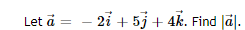 Let $\vec{a} = -2\vec{i} + 5\vec{j} + 4\vec{k}$. Find $|\vec{a}|$.